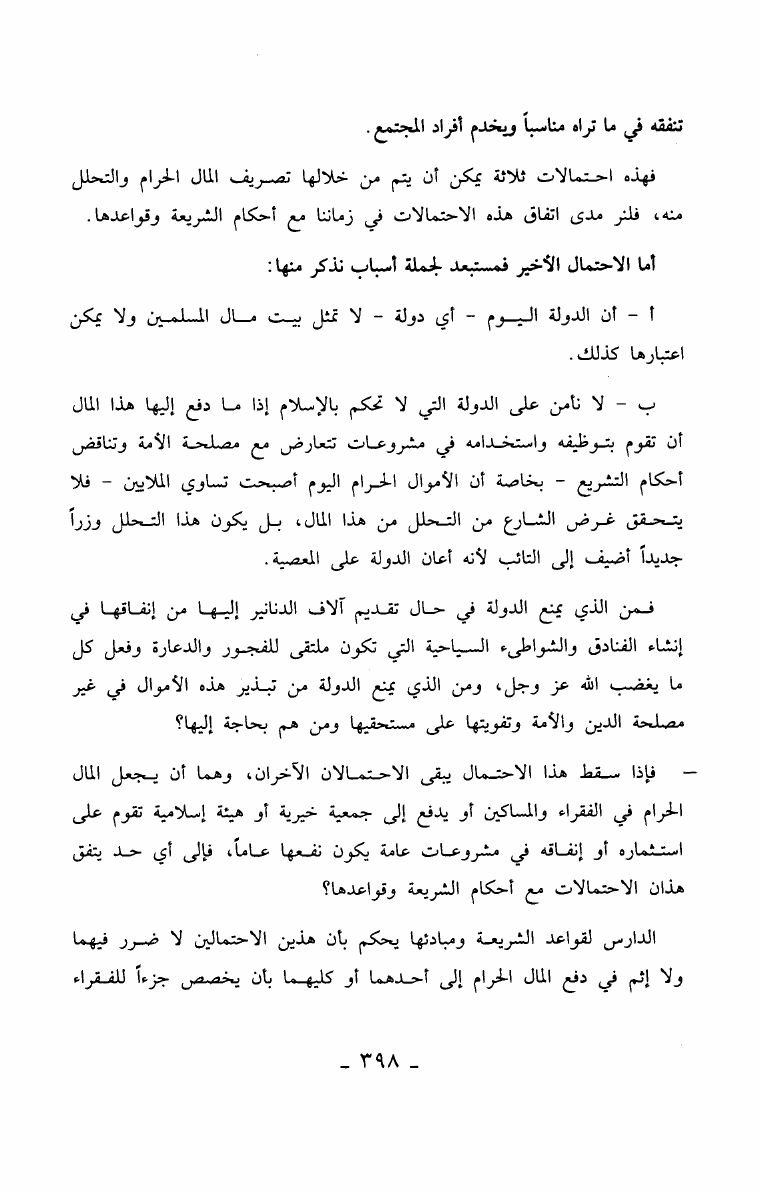 تنفقه في ما تراه مناسباً ويخدم أفراد المجتمع.

فهذه احتمالات ثلاثة يمكن أن يتم من خلالها تصريف المال الحرام والتحلل منه، فلنر مدى اتفاق هذه الاحتمالات في زماننا مع أحكام الشريعة وقواعدها.

أما الاحتمال الأخير فمستبعد لجملة أسباب نذكر منها:

أ - أن الدولة اليوم - أي دولة - لا تمثل بيت مال المسلمين ولا يمكن اعتبارها كذلك.

ب - لا نأمن على الدولة التي لا تحكم بالإسلام إذا ما دفع إليها هذا المال أن تقوم بتوظيفه واستخدامه في مشروعات تتعارض مع مصلحة الأمة وتناقض أحكام التشريع - بخاصة أن الأموال الحرام اليوم أصبحت تساوي الملايين - فلا يتحقق غرض الشارع من التحلل من هذا المال، بل يكون هذا التحلل وزراً جديداً أضيف إلى التائب لأنه أعان الدولة على المعصية.

فمن الذي يمنع الدولة في حال تقديم آلاف الدنانير إليها من إنفاقها في إنشاء الفنادق والشواطىء السياحية التي تكون ملتقى للفجور والدعارة وفعل كل ما يغضب الله عز وجل، ومن الذي يمنع الدولة من تبذير هذه الأموال في غير مصلحة الدين والأمة وتفويتها على مستحقيها ومن هم بحاجة إليها؟

- فإذا سقط هذا الاحتمال يبقى الاحتمالان الآخران، وهما أن يجعل المال الحرام في الفقراء والمساكين أو يدفع إلى جمعية خيرية أو هيئة إسلامية تقوم على استثماره أو إنفاقه في مشروعات عامة يكون نفعها عاماً، فإلى أي حد يتفق هذان الاحتمالات مع أحكام الشريعة وقواعدها؟

الدارس لقواعد الشريعة ومبادئها يحكم بأن هذين الاحتمالين لا ضرر فيهما ولا إثم في دفع المال الحرام إلى أحدهما أو كليهما بأن يخصص جزءاً للفقراء

- ٣٩٨ -